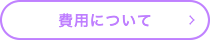 費用について >